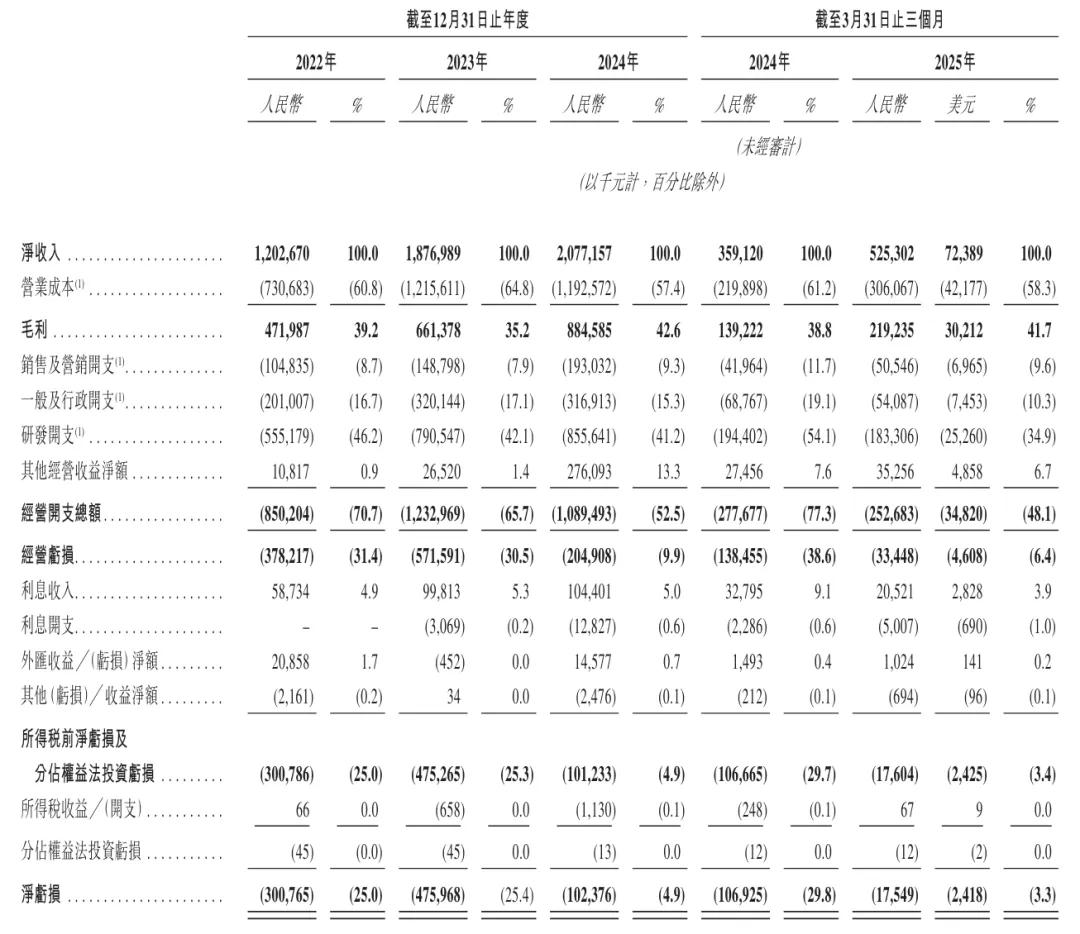 | | 截至12月31日止年度 | | | | | | 截至3月31日止三個月 | | | | |
|---|---|---|---|---|---|---|---|---|---|---|---|
| | 2022年 | | 2023年 | | 2024年 | | 2024年 | | 2025年 | | |
| | 人民幣 | % | 人民幣 | % | 人民幣 | % | 人民幣 | % | 人民幣 | 美元 | % |
| | | | | | | | (未經審計) | | | | |
| | (以千元計，百分比除外) | | | | | | | | | | |
| 淨收入 | 1,202,670 | 100.0 | 1,876,989 | 100.0 | 2,077,157 | 100.0 | 359,120 | 100.0 | 525,302 | 72,389 | 100.0 |
| 營業成本$^{(1)}$ | (730,683) | (60.8) | (1,215,611) | (64.8) | (1,192,572) | (57.4) | (219,898) | (61.2) | (306,067) | (42,177) | (58.3) |
| 毛利 | 471,987 | 39.2 | 661,378 | 35.2 | 884,585 | 42.6 | 139,222 | 38.8 | 219,235 | 30,212 | 41.7 |
| 銷售及營銷開支$^{(1)}$ | (104,835) | (8.7) | (148,798) | (7.9) | (193,032) | (9.3) | (41,964) | (11.7) | (50,546) | (6,965) | (9.6) |
| 一般及行政開支$^{(1)}$ | (201,007) | (16.7) | (320,144) | (17.1) | (316,913) | (15.3) | (68,767) | (19.1) | (54,087) | (7,453) | (10.3) |
| 研發開支$^{(1)}$ | (555,179) | (46.2) | (790,547) | (42.1) | (855,641) | (41.2) | (194,402) | (54.1) | (183,306) | (25,260) | (34.9) |
| 其他經營收益淨額 | 10,817 | 0.9 | 26,520 | 1.4 | 276,093 | 13.3 | 27,456 | 7.6 | 35,256 | 4,858 | 6.7 |
| 經營開支總額 | (850,204) | (70.7) | (1,232,969) | (65.7) | (1,089,493) | (52.5) | (277,677) | (77.3) | (252,683) | (34,820) | (48.1) |
| 經營虧損 | (378,217) | (31.4) | (571,591) | (30.5) | (204,908) | (9.9) | (138,455) | (38.6) | (33,448) | (4,608) | (6.4) |
| 利息收入 | 58,734 | 4.9 | 99,813 | 5.3 | 104,401 | 5.0 | 32,795 | 9.1 | 20,521 | 2,828 | 3.9 |
| 利息開支 | – | – | (3,069) | (0.2) | (12,827) | (0.6) | (2,286) | (0.6) | (5,007) | (690) | (1.0) |
| 外匯收益／(虧損)淨額 | 20,858 | 1.7 | (452) | 0.0 | 14,577 | 0.7 | 1,493 | 0.4 | 1,024 | 141 | 0.2 |
| 其他(虧損)／收益淨額 | (2,161) | (0.2) | 34 | 0.0 | (2,476) | (0.1) | (212) | (0.1) | (694) | (96) | (0.1) |
| 所得稅前淨虧損及分佔權益法投資虧損 | (300,786) | (25.0) | (475,265) | (25.3) | (101,233) | (4.9) | (106,665) | (29.7) | (17,604) | (2,425) | (3.4) |
| 所得稅收益／(開支) | 66 | 0.0 | (658) | 0.0 | (1,130) | (0.1) | (248) | (0.1) | 67 | 9 | 0.0 |
| 分佔權益法投資虧損 | (45) | (0.0) | (45) | 0.0 | (13) | 0.0 | (12) | 0.0 | (12) | (2) | 0.0 |
| 淨虧損 | (300,765) | (25.0) | (475,968) | (25.4) | (102,376) | (4.9) | (106,925) | (29.8) | (17,549) | (2,418) | (3.3) |